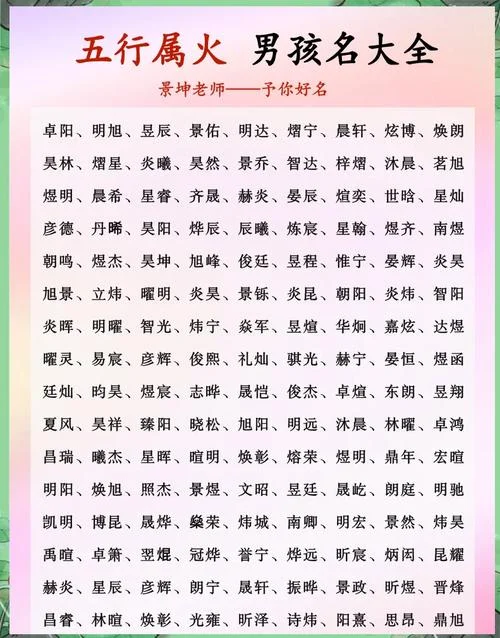 五行属火 男孩名大全

景坤老师——予你好名

卓阳、明旭、昱辰、景佑、明达、熠宁、晨轩、炫博、焕朗

昊林、熠星、炎曦、昊然、景乔、智达、梓熠、沐晨、茗旭

煜明、晨希、星睿、齐晟、赫炎、晏辰、煊奕、世晗、星灿

彦德、丹晞、昊阳、烨辰、辰曦、炼宸、星翰、煜齐、南煜

朝鸣、煜杰、昊坤、旭峰、俊廷、昱程、惟宁、晏辉、炎昊

旭景、立炜、曜明、炎昊、景铄、炎昆、朝阳、炎炜、智阳

炎晖、明曜、智光、炜宁、焱军、昱煊、华炯、嘉炫、达煜

曜灵、易宸、彦辉、俊熙、礼灿、骐光、赫宁、晏恒、煜函

廷灿、昀昊、煜宸、志晔、晟恺、俊杰、卓煊、东朗、昱翔

夏风、昊祥、臻阳、晓松、旭阳、明远、沐晨、林曜、卓鸿

昌瑞、曦杰、星晖、暄明、焕彰、熔荣、煜明、鼎年、宏暄

明阳、焕旭、照杰、景煜、文昭、昱廷、晟屹、朗庭、明驰

凯明、博昆、晟烨、燊荣、炜城、南卿、明宏、景然、炜昊

禹暄、卓箫、翌焜、冠烨、誉宁、烨远、昕宸、炳闳、昆耀

赫炎、星辰、彦辉、朗宁、晟轩、振晔、景政、昕煜、晋烽

昌睿、林暄、焕彰、光雍、昕泽、诗炜、阳熹、思昂、鼎旭